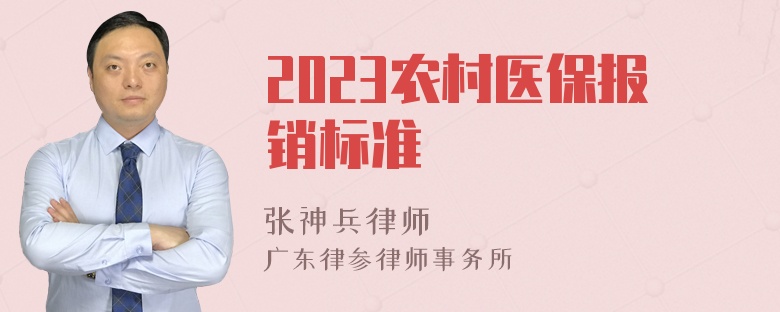 2023农村医保报销标准

张神兵律师
广东律参律师事务所